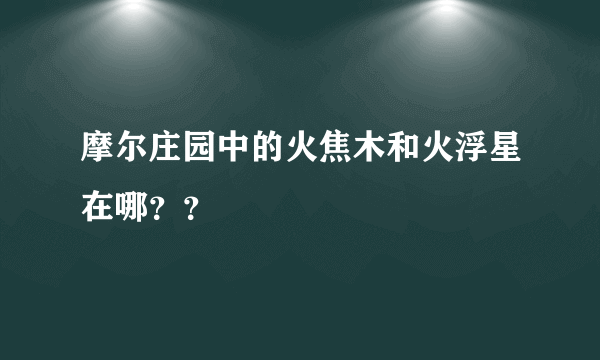 摩尔庄园中的火焦木和火浮星在哪？？